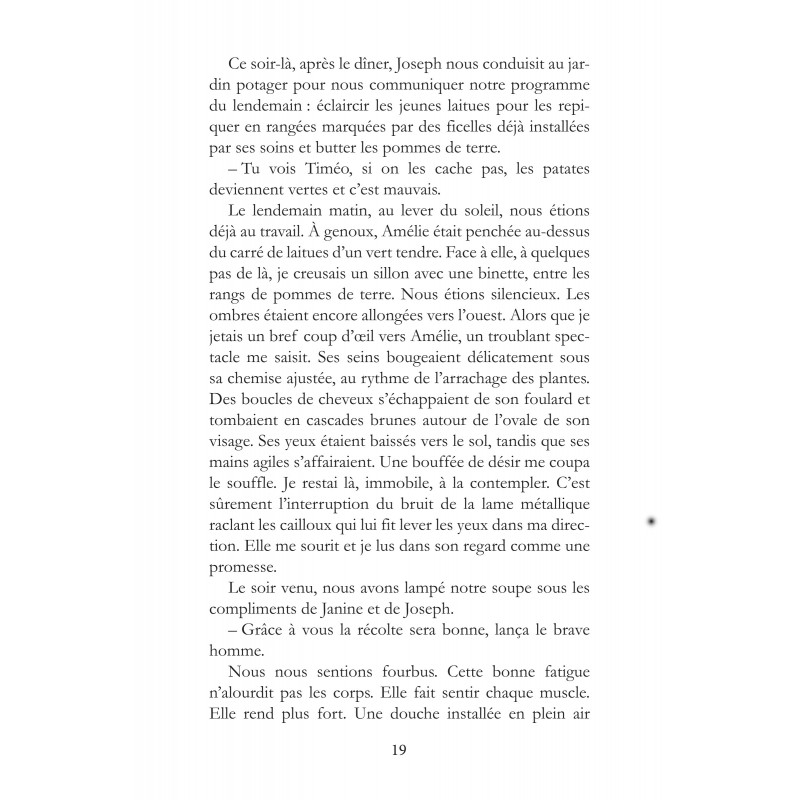 Ce soir-là, après le dîner, Joseph nous conduisit au jardin potager pour nous communiquer notre programme du lendemain : éclaircir les jeunes laitues pour les repiquer en rangées marquées par des ficelles déjà installées par ses soins et butter les pommes de terre.

– Tu vois Timéo, si on les cache pas, les patates deviennent vertes et c'est mauvais.

Le lendemain matin, au lever du soleil, nous étions déjà au travail. À genoux, Amélie était penchée au-dessus du carré de laitues d'un vert tendre. Face à elle, à quelques pas de là, je creusais un sillon avec une binette, entre les rangs de pommes de terre. Nous étions silencieux. Les ombres étaient encore allongées vers l'ouest. Alors que je jetais un bref coup d'œil vers Amélie, un troublant spectacle me saisit. Ses seins bougeaient délicatement sous sa chemise ajustée, au rythme de l'arrachage des plantes. Des boucles de cheveux s'échappaient de son foulard et tombaient en cascades brunes autour de l'ovale de son visage. Ses yeux étaient baissés vers le sol, tandis que ses mains agiles s'affairaient. Une bouffée de désir me coupa le souffle. Je restai là, immobile, à la contempler. C'est sûrement l'interruption du bruit de la lame métallique raclant les cailloux qui lui fit lever les yeux dans ma direction. Elle me sourit et je lus dans son regard comme une promesse.

Le soir venu, nous avons lampé notre soupe sous les compliments de Janine et de Joseph.

– Grâce à vous la récolte sera bonne, lança le brave homme.

Nous nous sentions fourbus. Cette bonne fatigue n'alourdit pas les corps. Elle fait sentir chaque muscle. Elle rend plus fort. Une douche installée en plein air

19